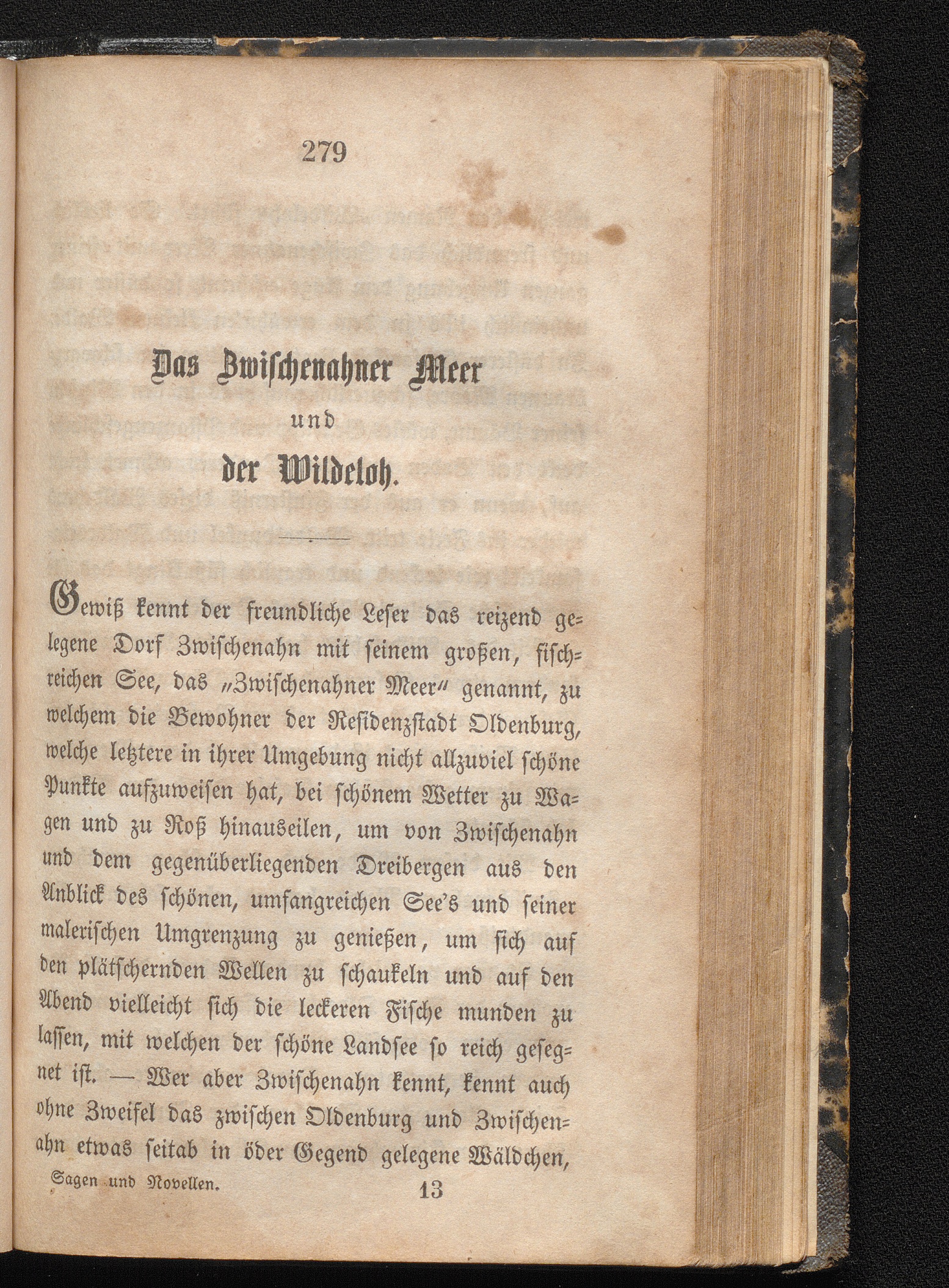 279

Das Zwischenahner Meer
und
der Wildeloh.

Gewiß kennt der freundliche Leser das reizend gelegene Dorf Zwischenahn mit seinem großen, fischreichen See, das „Zwischenahner Meer“ genannt, zu welchem die Bewohner der Residenzstadt Oldenburg, welche letztere in ihrer Umgebung nicht allzuviel schöne Punkte aufzuweisen hat, bei schönem Wetter zu Wagen und zu Roß hinauseilen, um von Zwischenahn und dem gegenüberliegenden Dreibergen aus den Anblick des schönen, umfangreichen See's und seiner malerischen Umgrenzung zu genießen, um sich auf den plätschernden Wellen zu schaukeln und auf den Abend vielleicht sich die leckeren Fische munden zu lassen, mit welchen der schöne Landsee so reich gesegnet ist. — Wer aber Zwischenahn kennt, kennt auch ohne Zweifel das zwischen Oldenburg und Zwischenahn etwas seitab in öder Gegend gelegene Wäldchen,

Sagen und Novellen. 13